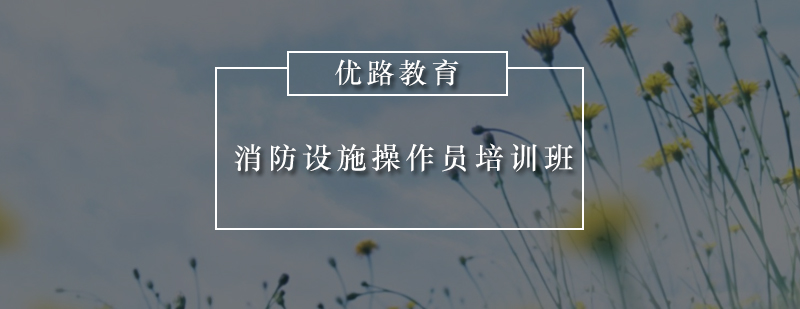 优路教育

消防设施操作员培训班